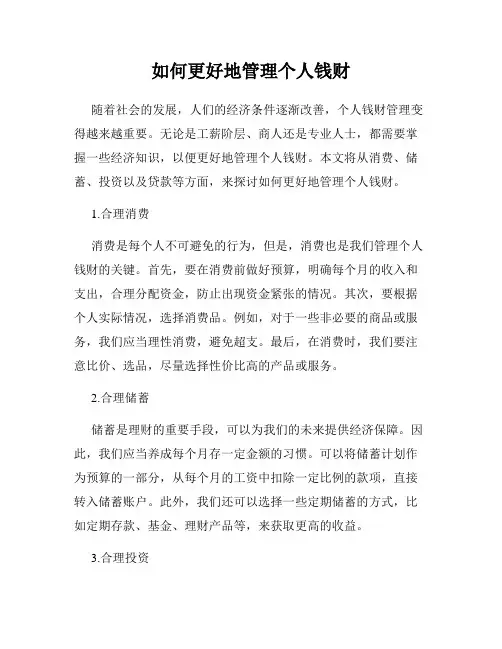 如何更好地管理个人钱财

随着社会的发展，人们的经济条件逐渐改善，个人钱财管理变得越来越重要。无论是工薪阶层、商人还是专业人士，都需要掌握一些经济知识，以便更好地管理个人钱财。本文将从消费、储蓄、投资以及贷款等方面，来探讨如何更好地管理个人钱财。

1.合理消费

消费是每个人不可避免的行为，但是，消费也是我们管理个人钱财的关键。首先，要在消费前做好预算，明确每个月的收入和支出，合理分配资金，防止出现资金紧张的情况。其次，要根据个人实际情况，选择消费品。例如，对于一些非必要的商品或服务，我们应当理性消费，避免超支。最后，在消费时，我们要注意比价、选品，尽量选择性价比高的产品或服务。

2.合理储蓄

储蓄是理财的重要手段，可以为我们的未来提供经济保障。因此，我们应当养成每个月存一定金额的习惯。可以将储蓄计划作为预算的一部分，从每个月的工资中扣除一定比例的款项，直接转入储蓄账户。此外，我们还可以选择一些定期储蓄的方式，比如定期存款、基金、理财产品等，来获取更高的收益。

3.合理投资